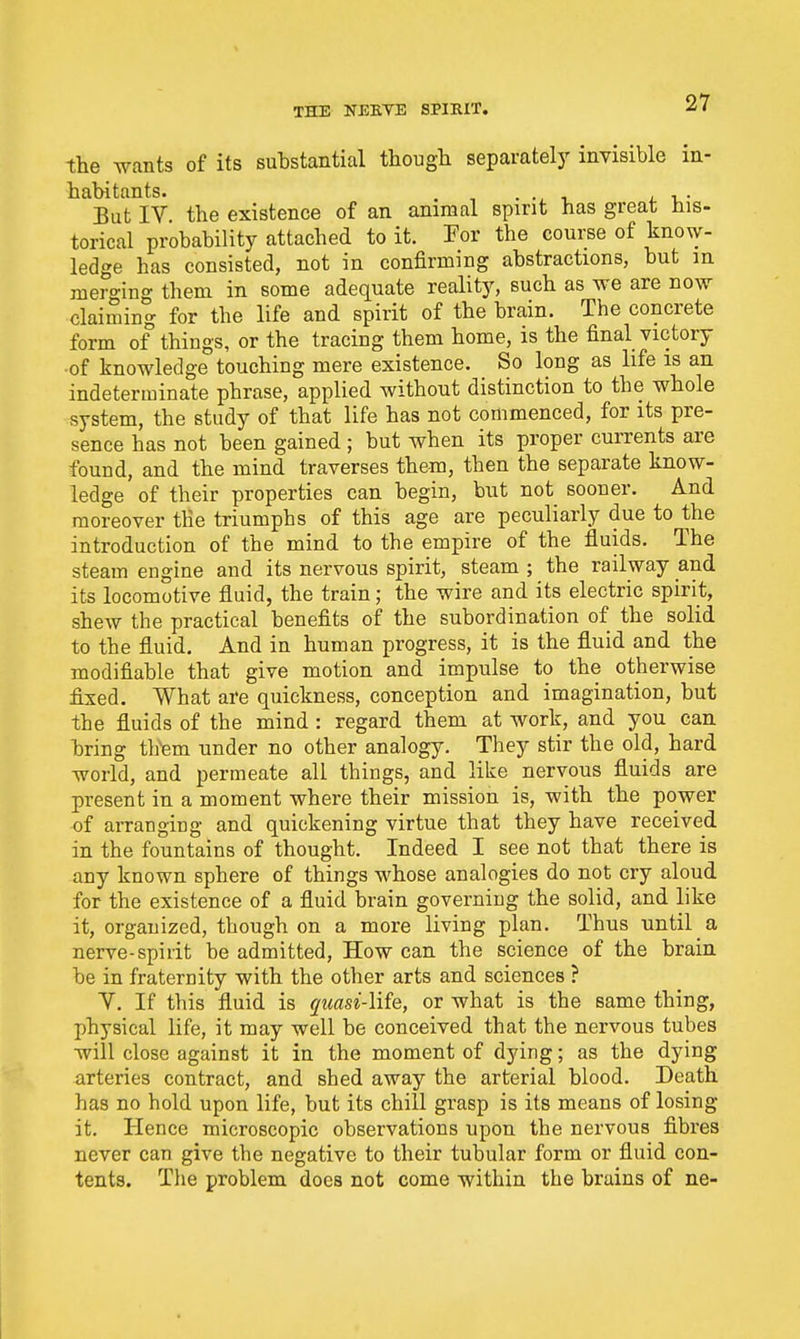 THE NERVE SPIRIT.

27

the wants of its substantial though separately invisible inhabitants.

But IV. the existence of an animal spirit has great historical probability attached to it. For the course of knowledge has consisted, not in confirming abstractions, but in merging them in some adequate reality, such as we are now claiming for the life and spirit of the brain. The concrete form of things, or the tracing them home, is the final victory of knowledge touching mere existence. So long as life is an indeterminate phrase, applied without distinction to the whole system, the study of that life has not commenced, for its presence has not been gained; but when its proper currents are found, and the mind traverses them, then the separate knowledge of their properties can begin, but not sooner. And moreover the triumphs of this age are peculiarly due to the introduction of the mind to the empire of the fluids. The steam engine and its nervous spirit, steam; the railway and its locomotive fluid, the train; the wire and its electric spirit, shew the practical benefits of the subordination of the solid to the fluid. And in human progress, it is the fluid and the modifiable that give motion and impulse to the otherwise fixed. What are quickness, conception and imagination, but the fluids of the mind: regard them at work, and you can bring them under no other analogy. They stir the old, hard world, and permeate all things, and like nervous fluids are present in a moment where their mission is, with the power of arranging and quickening virtue that they have received in the fountains of thought. Indeed I see not that there is any known sphere of things whose analogies do not cry aloud for the existence of a fluid brain governing the solid, and like it, organized, though on a more living plan. Thus until a nerve-spirit be admitted, How can the science of the brain be in fraternity with the other arts and sciences?

V. If this fluid is quasi-life, or what is the same thing, physical life, it may well be conceived that the nervous tubes will close against it in the moment of dying; as the dying arteries contract, and shed away the arterial blood. Death has no hold upon life, but its chill grasp is its means of losing it. Hence microscopic observations upon the nervous fibres never can give the negative to their tubular form or fluid contents. The problem does not come within the brains of ne-